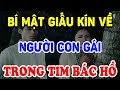 BÍ MẬT GIẤU KÍN VỀ
NGƯỜI CON GÁI
TRONG TIM BÁC HỒ